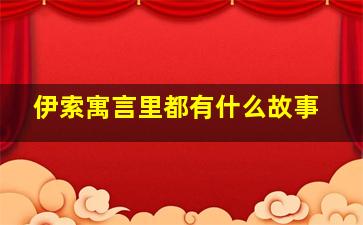 伊索寓言里都有什么故事